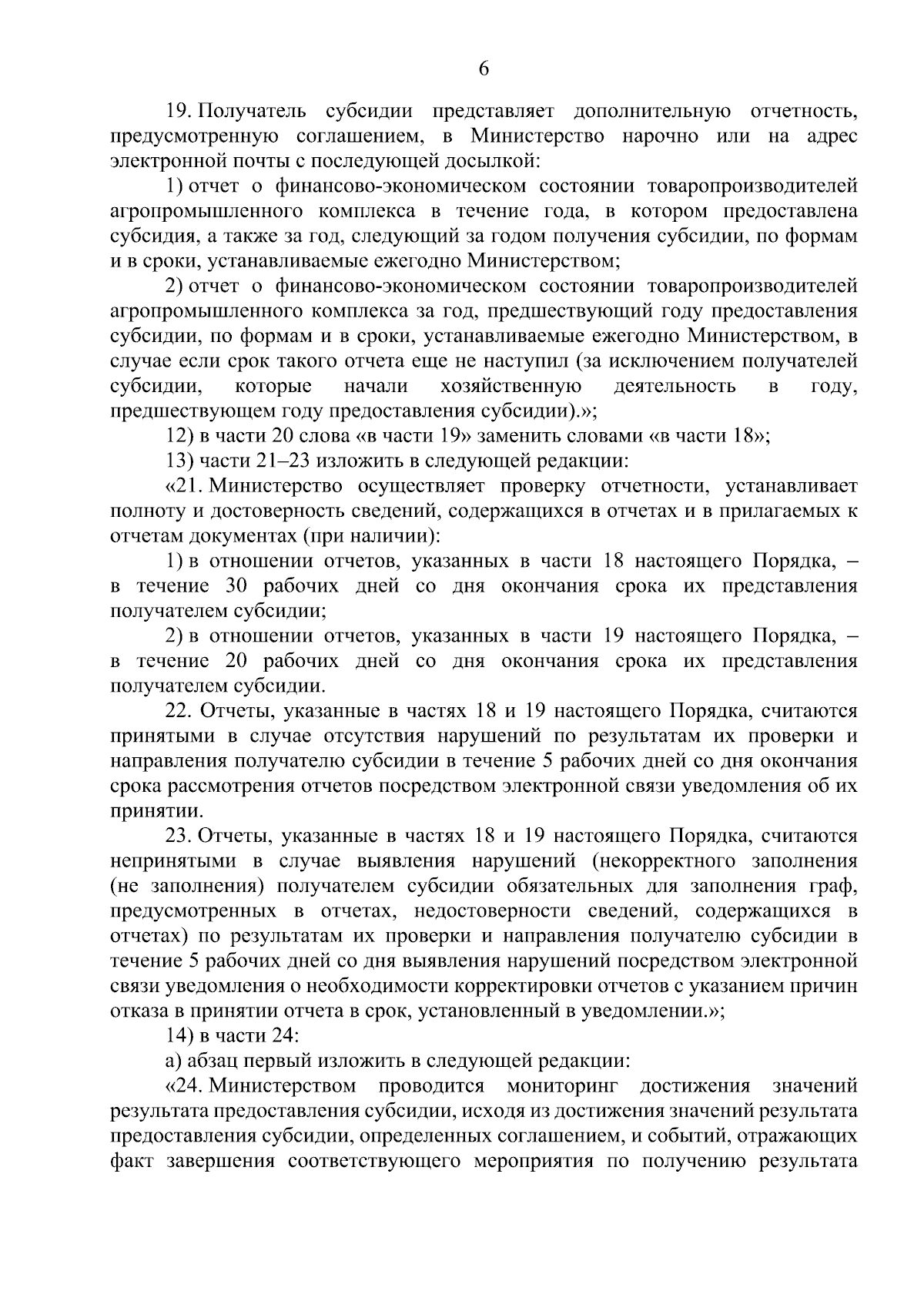 6

19. Получатель субсидии представляет дополнительную отчетность, предусмотренную соглашением, в Министерство нарочно или на адрес электронной почты с последующей досылкой:

1) отчет о финансово-экономическом состоянии товаропроизводителей агропромышленного комплекса в течение года, в котором предоставлена субсидия, а также за год, следующий за годом получения субсидии, по формам и в сроки, устанавливаемые ежегодно Министерством;

2) отчет о финансово-экономическом состоянии товаропроизводителей агропромышленного комплекса за год, предшествующий году предоставления субсидии, по формам и в сроки, устанавливаемые ежегодно Министерством, в случае если срок такого отчета еще не наступил (за исключением получателей субсидии, которые начали хозяйственную деятельность в году, предшествующем году предоставления субсидии).»;

12) в части 20 слова «в части 19» заменить словами «в части 18»;

13) части 21–23 изложить в следующей редакции:

«21. Министерство осуществляет проверку отчетности, устанавливает полноту и достоверность сведений, содержащихся в отчетах и в прилагаемых к отчетам документах (при наличии):

1) в отношении отчетов, указанных в части 18 настоящего Порядка, – в течение 30 рабочих дней со дня окончания срока их представления получателем субсидии;

2) в отношении отчетов, указанных в части 19 настоящего Порядка, – в течение 20 рабочих дней со дня окончания срока их представления получателем субсидии.

22. Отчеты, указанные в частях 18 и 19 настоящего Порядка, считаются принятыми в случае отсутствия нарушений по результатам их проверки и направления получателю субсидии в течение 5 рабочих дней со дня окончания срока рассмотрения отчетов посредством электронной связи уведомления об их принятии.

23. Отчеты, указанные в частях 18 и 19 настоящего Порядка, считаются непринятыми в случае выявления нарушений (некорректного заполнения (не заполнения) получателем субсидии обязательных для заполнения граф, предусмотренных в отчетах, недостоверности сведений, содержащихся в отчетах) по результатам их проверки и направления получателю субсидии в течение 5 рабочих дней со дня выявления нарушений посредством электронной связи уведомления о необходимости корректировки отчетов с указанием причин отказа в принятии отчета в срок, установленный в уведомлении.»;

14) в части 24:

а) абзац первый изложить в следующей редакции:

«24. Министерством проводится мониторинг достижения значений результата предоставления субсидии, исходя из достижения значений результата предоставления субсидии, определенных соглашением, и событий, отражающих факт завершения соответствующего мероприятия по получению результата